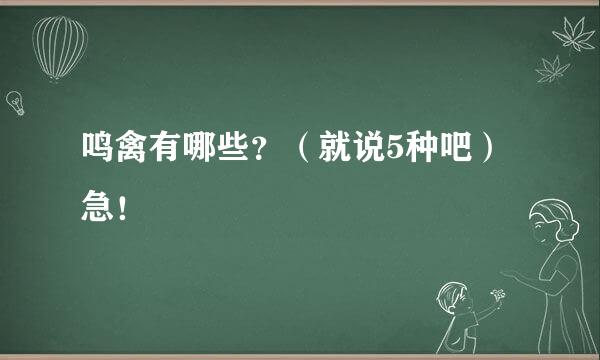 鸣禽有哪些？（就说5种吧）急！